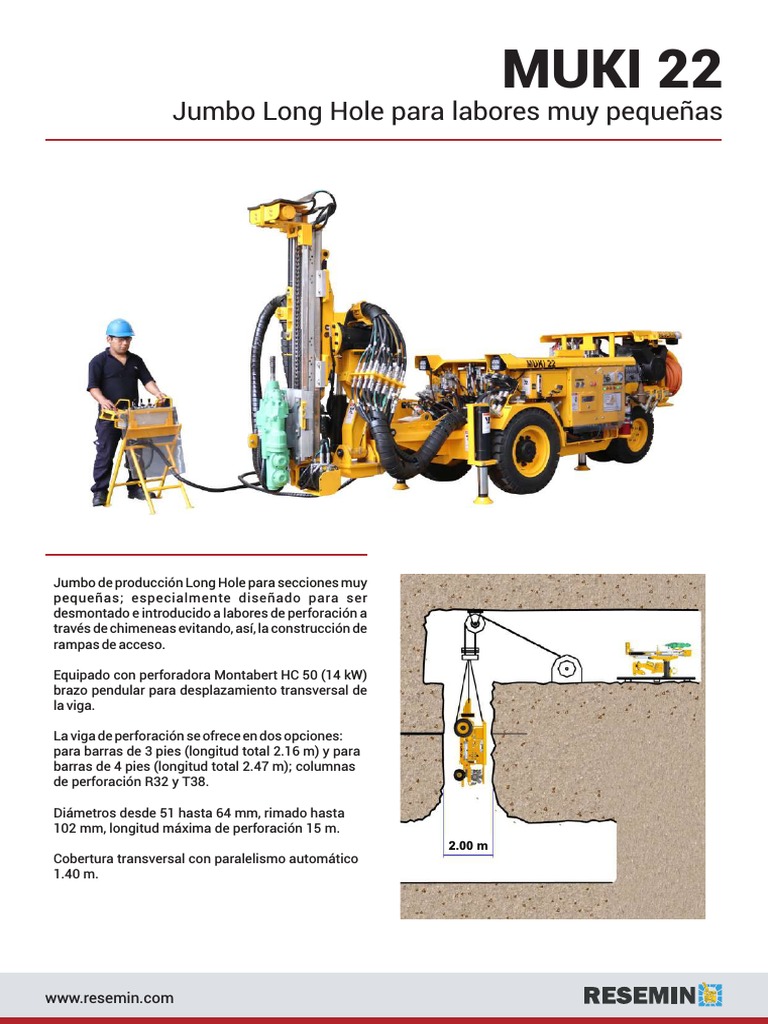 MUKI 22

Jumbo Long Hole para labores muy pequeñas

MUKI 22

Jumbo de producción Long Hole para secciones muy pequeñas; especialmente diseñado para ser desmontado e introducido a labores de perforación a través de chimeneas evitando, así, la construcción de rampas de acceso.

Equipado con perforadora Montabert HC 50 (14 kW) brazo pendular para desplazamiento transversal de la viga.

La viga de perforación se ofrece en dos opciones: para barras de 3 pies (longitud total 2.16 m) y para barras de 4 pies (longitud total 2.47 m); columnas de perforación R32 y T38.

Diámetros desde 51 hasta 64 mm, rimado hasta 102 mm, longitud máxima de perforación 15 m.

Cobertura transversal con paralelismo automático 1.40 m.

2.00 m

www.resemin.com

RESEMIN